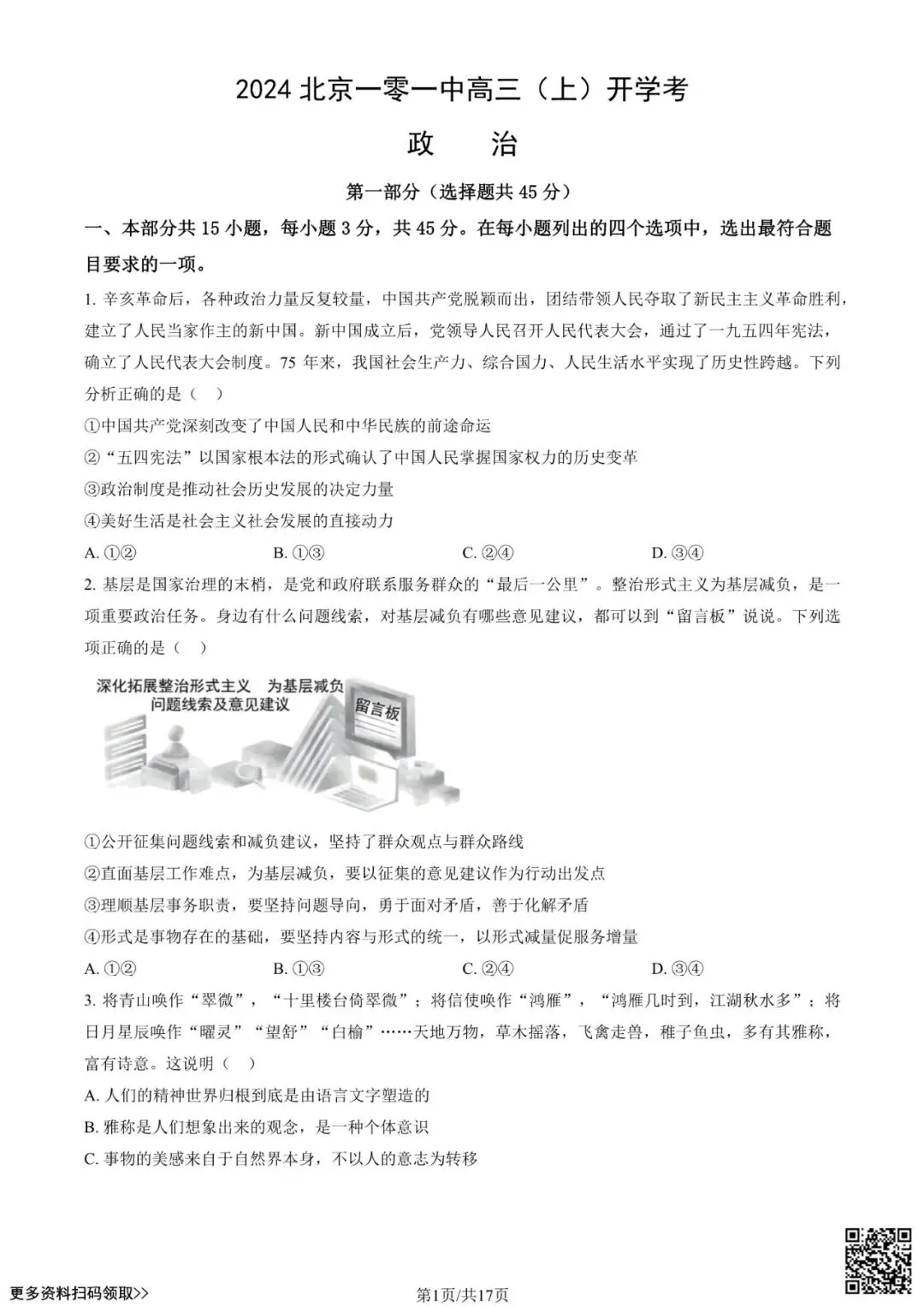 2024 北京一零一中高三（上）开学考

政　治

第一部分（选择题共 45 分）

一、本部分共 15 小题，每小题 3 分，共 45 分。在每小题列出的四个选项中，选出最符合题目要求的一项。

1. 辛亥革命后，各种政治力量反复较量，中国共产党脱颖而出，团结带领人民夺取了新民主主义革命胜利，建立了人民当家作主的新中国。新中国成立后，党领导人民召开人民代表大会，通过了一九五四年宪法，确立了人民代表大会制度。75 年来，我国社会生产力、综合国力、人民生活水平实现了历史性跨越。下列分析正确的是（　）

①中国共产党深刻改变了中国人民和中华民族的前途命运

②“五四宪法”以国家根本法的形式确认了中国人民掌握国家权力的历史变革

③政治制度是推动社会历史发展的决定力量

④美好生活是社会主义社会发展的直接动力

A. ①②　　B. ①③　　C. ②④　　D. ③④

2. 基层是国家治理的末梢，是党和政府联系服务群众的“最后一公里”。整治形式主义为基层减负，是一项重要政治任务。身边有什么问题线索，对基层减负有哪些意见建议，都可以到“留言板”说说。下列选项正确的是（　）

深化拓展整治形式主义　为基层减负
问题线索及意见建议
留言板

①公开征集问题线索和减负建议，坚持了群众观点与群众路线

②直面基层工作难点，为基层减负，要以征集的意见建议作为行动出发点

③理顺基层事务职责，要坚持问题导向，勇于面对矛盾，善于化解矛盾

④形式是事物存在的基础，要坚持内容与形式的统一，以形式减量促服务增量

A. ①②　　B. ①③　　C. ②④　　D. ③④

3. 将青山唤作“翠微”，“十里楼台倚翠微”；将信使唤作“鸿雁”，“鸿雁几时到，江湖秋水多”；将日月星辰唤作“曜灵”“望舒”“白榆”……天地万物，草木摇落，飞禽走兽，稚子鱼虫，多有其雅称，富有诗意。这说明（　）

A. 人们的精神世界归根到底是由语言文字塑造的

B. 雅称是人们想象出来的观念，是一种个体意识

C. 事物的美感来自于自然界本身，不以人的意志为转移

更多资料扫码领取>>

第1页/共17页